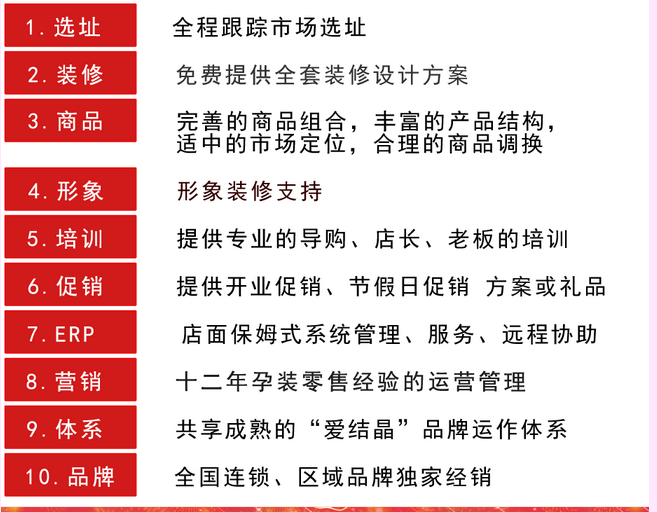 1. 选址 全程跟踪市场选址

2. 装修 免费提供全套装修设计方案

3. 商品 完善的商品组合，丰富的产品结构，适中的市场定位，合理的商品调换

4. 形象 形象装修支持

5. 培训 提供专业的导购、店长、老板的培训

6. 促销 提供开业促销、节假日促销 方案或礼品

7. ERP 店面保姆式系统管理、服务、远程协助

8. 营销 十二年孕装零售经验的运营管理

9. 体系 共享成熟的“爱结晶”品牌运作体系

10. 品牌 全国连锁、区域品牌独家经销